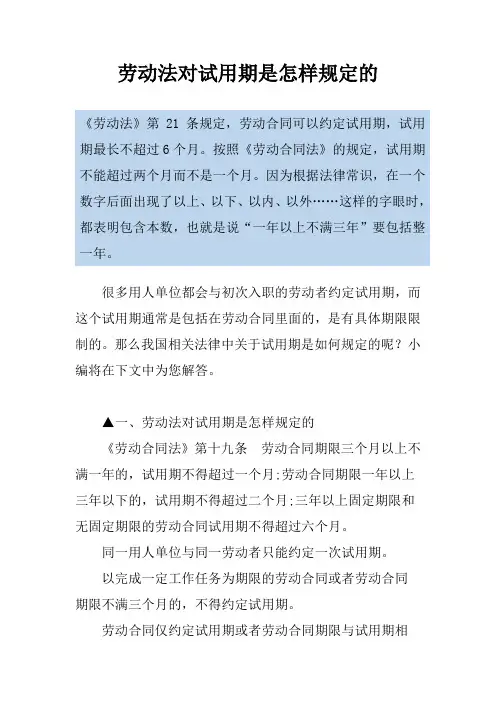 劳动法对试用期是怎样规定的

《劳动法》第 21 条规定，劳动合同可以约定试用期，试用期最长不超过 6 个月。按照《劳动合同法》的规定，试用期不能超过两个月而不是一个月。因为根据法律常识，在一个数字后面出现了以上、以下、以内、以外……这样的字眼时，都表明包含本数，也就是说“一年以上不满三年”要包括整一年。

很多用人单位都会与初次入职的劳动者约定试用期，而这个试用期通常是包括在劳动合同里面的，是有具体期限限制的。那么我国相关法律中关于试用期是如何规定的呢？小编将在下文中为您解答。

▲一、劳动法对试用期是怎样规定的

《劳动合同法》第十九条　劳动合同期限三个月以上不满一年的，试用期不得超过一个月;劳动合同期限一年以上三年以下的，试用期不得超过二个月;三年以上固定期限和无固定期限的劳动合同试用期不得超过六个月。

同一用人单位与同一劳动者只能约定一次试用期。

以完成一定工作任务为期限的劳动合同或者劳动合同期限不满三个月的，不得约定试用期。

劳动合同仅约定试用期或者劳动合同期限与试用期相